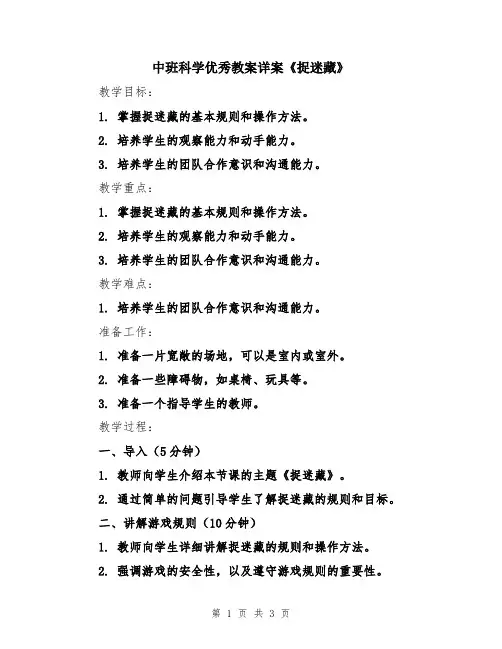 中班科学优秀教案详案《捉迷藏》

教学目标：

1. 掌握捉迷藏的基本规则和操作方法。

2. 培养学生的观察能力和动手能力。

3. 培养学生的团队合作意识和沟通能力。

教学重点：

1. 掌握捉迷藏的基本规则和操作方法。

2. 培养学生的观察能力和动手能力。

3. 培养学生的团队合作意识和沟通能力。

教学难点：

1. 培养学生的团队合作意识和沟通能力。

准备工作：

1. 准备一片宽敞的场地，可以是室内或室外。

2. 准备一些障碍物，如桌椅、玩具等。

3. 准备一个指导学生的教师。

教学过程：

一、导入（5分钟）

1. 教师向学生介绍本节课的主题《捉迷藏》。

2. 通过简单的问题引导学生了解捉迷藏的规则和目标。

二、讲解游戏规则（10分钟）

1. 教师向学生详细讲解捉迷藏的规则和操作方法。

2. 强调游戏的安全性，以及遵守游戏规则的重要性。

第 1 页 共 3 页